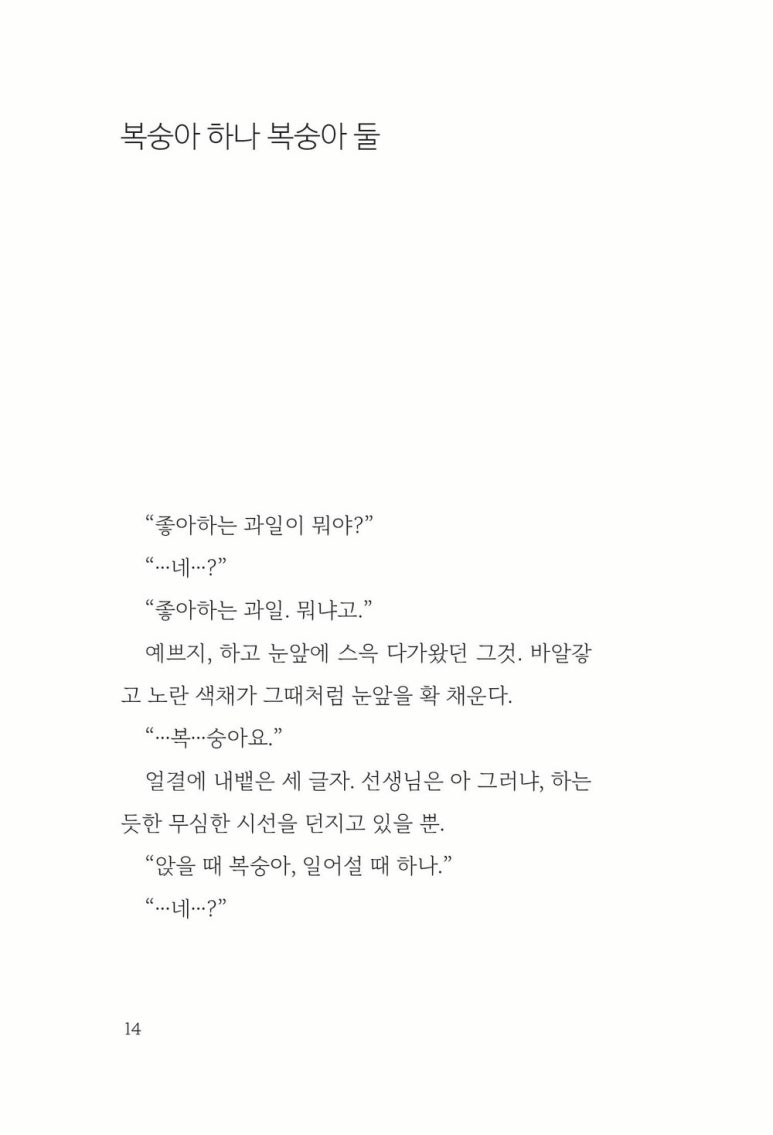 복숭아 하나 복숭아 둘

“좋아하는 과일이 뭐야?”

“…네…?”

“좋아하는 과일. 뭐냐고.”

예쁘지, 하고 눈앞에 스윽 다가왔던 그것. 바알갛고 노란 색채가 그때처럼 눈앞을 확 채운다.

“…복…숭아요.”

얼결에 내뱉은 세 글자. 선생님은 아 그러냐, 하는 듯한 무심한 시선을 던지고 있을 뿐.

“앉을 때 복숭아, 일어설 때 하나.”

“…네…?”

14